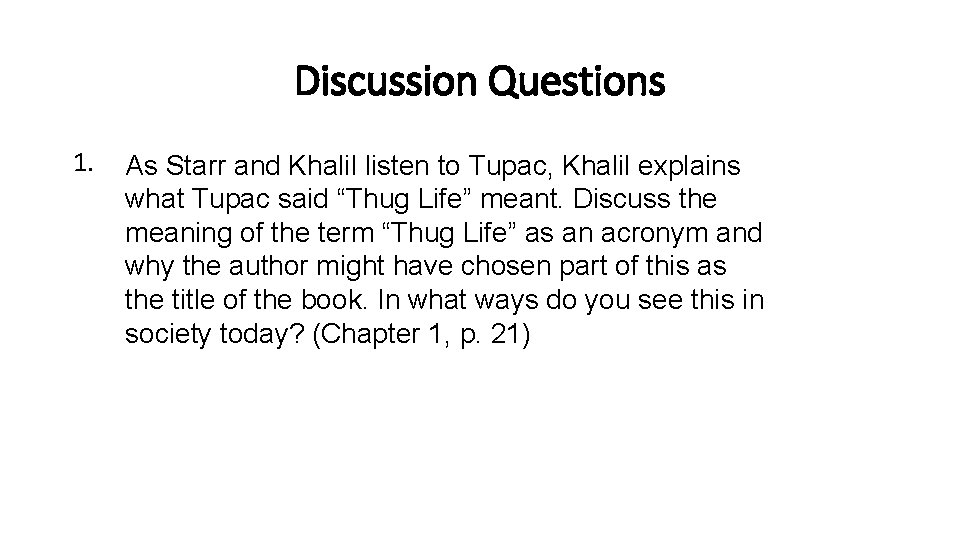 Discussion Questions

1. As Starr and Khalil listen to Tupac, Khalil explains what Tupac said “Thug Life” meant. Discuss the meaning of the term “Thug Life” as an acronym and why the author might have chosen part of this as the title of the book. In what ways do you see this in society today? (Chapter 1, p. 21)